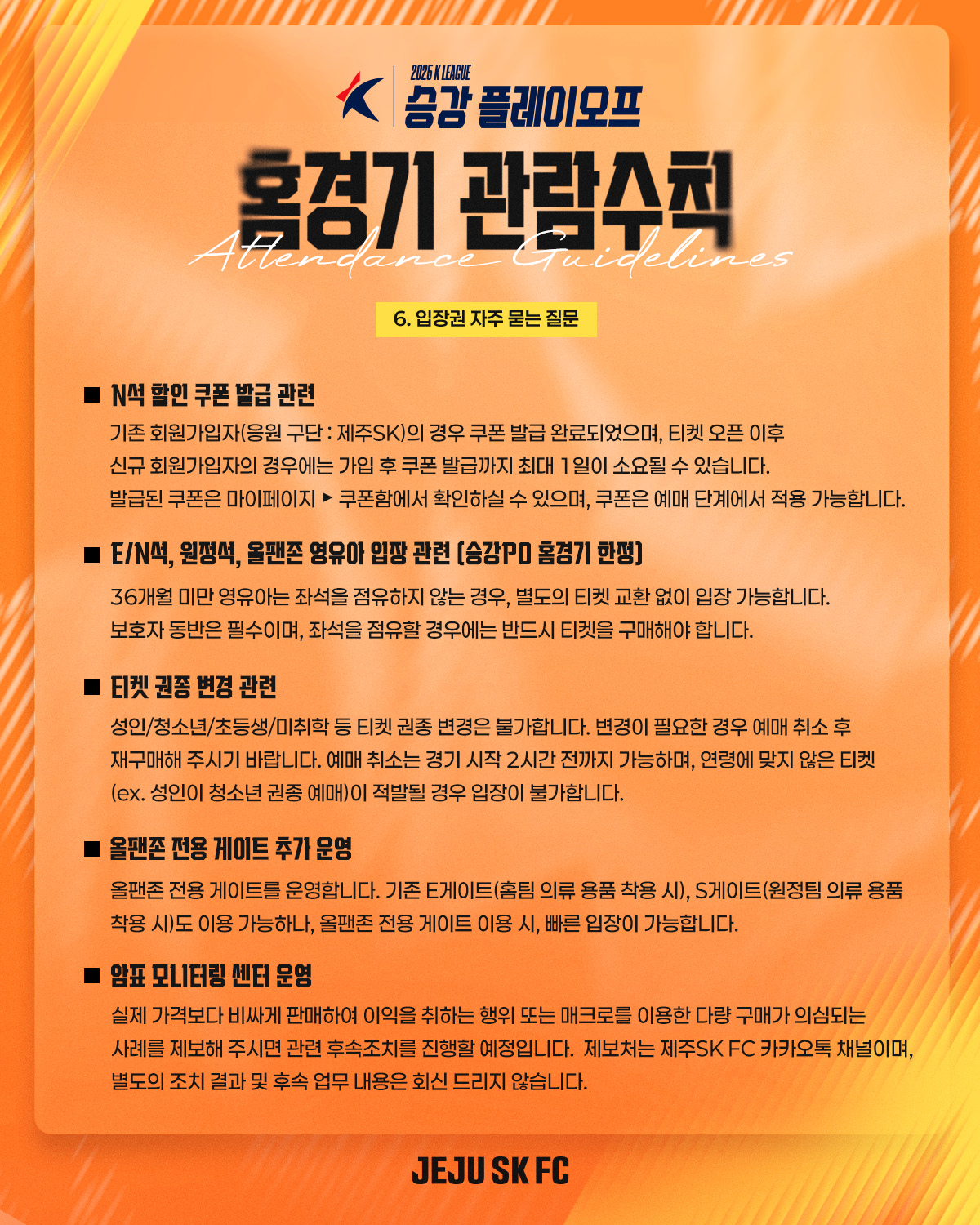 2025 K LEAGUE
승강 플레이오프

홈경기 관람수칙
Attendance Guidelines

6. 입장권 자주 묻는 질문

■ N석 할인 쿠폰 발급 관련

기존 회원가입자(응원 구단 : 제주SK)의 경우 쿠폰 발급 완료되었으며, 티켓 오픈 이후 신규 회원가입자의 경우에는 가입 후 쿠폰 발급까지 최대 1일이 소요될 수 있습니다. 발급된 쿠폰은 마이페이지 ▶ 쿠폰함에서 확인하실 수 있으며, 쿠폰은 예매 단계에서 적용 가능합니다.

■ E/N석, 원정석, 올팬존 영유아 입장 관련 (승강PO 홈경기 한정)

36개월 미만 영유아는 좌석을 점유하지 않는 경우, 별도의 티켓 교환 없이 입장 가능합니다. 보호자 동반은 필수이며, 좌석을 점유할 경우에는 반드시 티켓을 구매해야 합니다.

■ 티켓 권종 변경 관련

성인/청소년/초등생/미취학 등 티켓 권종 변경은 불가합니다. 변경이 필요한 경우 예매 취소 후 재구매해 주시기 바랍니다. 예매 취소는 경기 시작 2시간 전까지 가능하며, 연령에 맞지 않은 티켓 (ex. 성인이 청소년 권종 예매)이 적발될 경우 입장이 불가합니다.

■ 올팬존 전용 게이트 추가 운영

올팬존 전용 게이트를 운영합니다. 기존 E게이트(홈팀 의류 용품 착용 시), S게이트(원정팀 의류 용품 착용 시)도 이용 가능하나, 올팬존 전용 게이트 이용 시, 빠른 입장이 가능합니다.

■ 암표 모니터링 센터 운영

실제 가격보다 비싸게 판매하여 이익을 취하는 행위 또는 매크로를 이용한 다량 구매가 의심되는 사례를 제보해 주시면 관련 후속조치를 진행할 예정입니다. 제보처는 제주SK FC 카카오톡 채널이며, 별도의 조치 결과 및 후속 업무 내용은 회신 드리지 않습니다.

JEJU SK FC